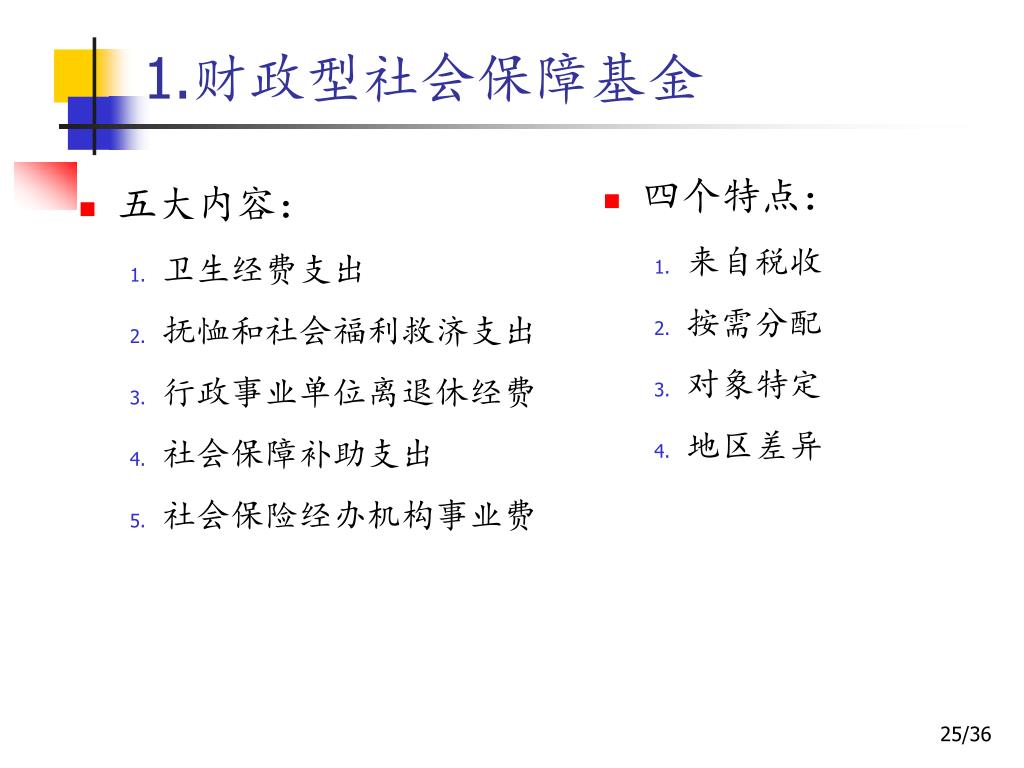 1.财政型社会保障基金

五大内容：

1. 卫生经费支出
2. 抚恤和社会福利救济支出
3. 行政事业单位离退休经费
4. 社会保障补助支出
5. 社会保险经办机构事业费

四个特点：

1. 来自税收
2. 按需分配
3. 对象特定
4. 地区差异

25/36